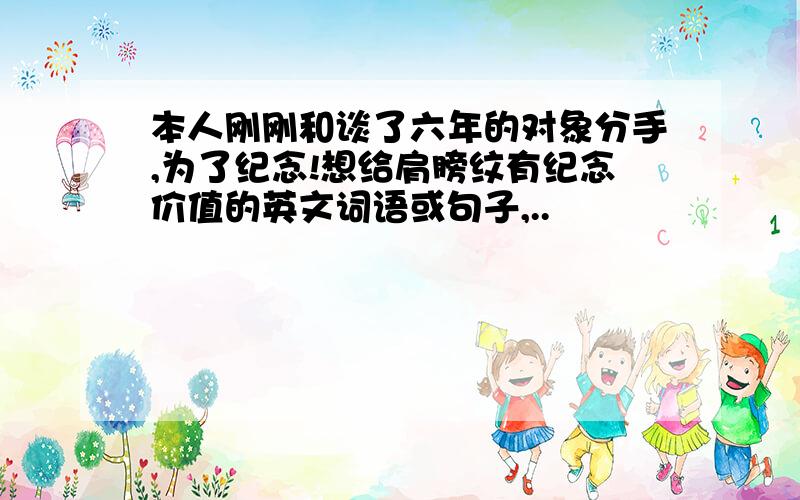 本人刚刚和谈了六年的对象分手,为了纪念!想给肩膀纹有纪念价值的英文词语或句子,..

A
2
?
B
+
C
1